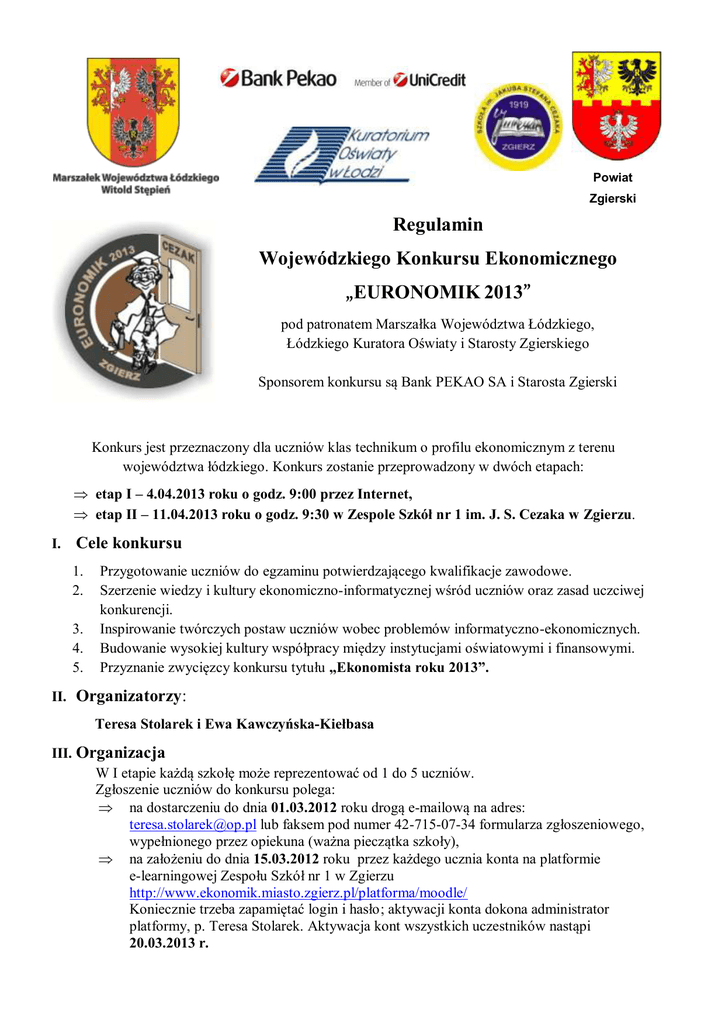 Marszałek Województwa Łódzkiego
Witold Stępień

Bank Pekao

Member of UniCredit

Kuratorium Oświaty w Łodzi

SZKOŁA im. JAKUBA STEFANA CEZAKA
1919
ZGIERZ

Powiat Zgierski

EURONOMIK 2013
CEZAK
ZGIERZ

Regulamin
Wojewódzkiego Konkursu Ekonomicznego
„EURONOMIK 2013”

pod patronatem Marszałka Województwa Łódzkiego, Łódzkiego Kuratora Oświaty i Starosty Zgierskiego

Sponsorem konkursu są Bank PEKAO SA i Starosta Zgierski

Konkurs jest przeznaczony dla uczniów klas technikum o profilu ekonomicznym z terenu województwa łódzkiego. Konkurs zostanie przeprowadzony w dwóch etapach:

⇒ etap I – 4.04.2013 roku o godz. 9:00 przez Internet,
⇒ etap II – 11.04.2013 roku o godz. 9:30 w Zespole Szkół nr 1 im. J. S. Cezaka w Zgierzu.

I. Cele konkursu

1. Przygotowanie uczniów do egzaminu potwierdzającego kwalifikacje zawodowe.
2. Szerzenie wiedzy i kultury ekonomiczno-informatycznej wśród uczniów oraz zasad uczciwej konkurencji.
3. Inspirowanie twórczych postaw uczniów wobec problemów informatyczno-ekonomicznych.
4. Budowanie wysokiej kultury współpracy między instytucjami oświatowymi i finansowymi.
5. Przyznanie zwycięzcy konkursu tytułu „Ekonomista roku 2013”.

II. Organizatorzy:

Teresa Stolarek i Ewa Kawczyńska-Kiełbasa

III. Organizacja

W I etapie każdą szkołę może reprezentować od 1 do 5 uczniów.
Zgłoszenie uczniów do konkursu polega:
⇒ na dostarczeniu do dnia 01.03.2012 roku drogą e-mailową na adres: teresa.stolarek@op.pl lub faksem pod numer 42-715-07-34 formularza zgłoszeniowego, wypełnionego przez opiekuna (ważna pieczątka szkoły),
⇒ na założeniu do dnia 15.03.2012 roku przez każdego ucznia konta na platformie e-learningowej Zespołu Szkół nr 1 w Zgierzu http://www.ekonomik.miasto.zgierz.pl/platforma/moodle/
Koniecznie trzeba zapamiętać login i hasło; aktywacji konta dokona administrator platformy, p. Teresa Stolarek. Aktywacja kont wszystkich uczestników nastąpi 20.03.2013 r.